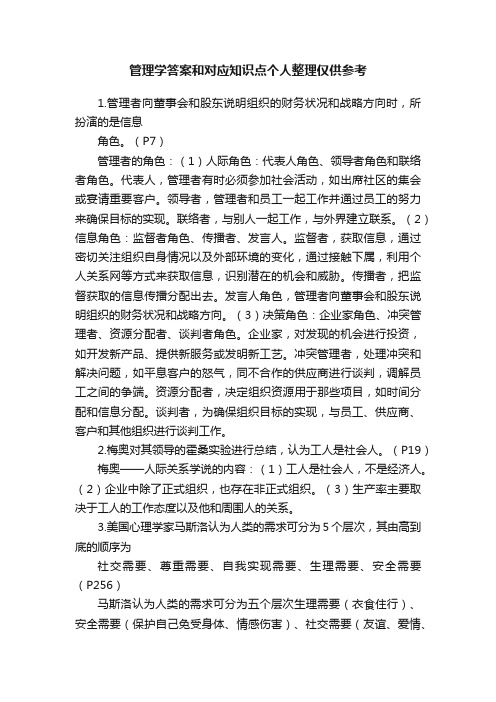 管理学答案和对应知识点个人整理仅供参考

1.管理者向董事会和股东说明组织的财务状况和战略方向时，所扮演的是信息

角色。（P7）

管理者的角色：（1）人际角色：代表人角色、领导者角色和联络者角色。代表人，管理者有时必须参加社会活动，如出席社区的集会或宴请重要客户。领导者，管理者和员工一起工作并通过员工的努力来确保目标的实现。联络者，与别人一起工作，与外界建立联系。（2）信息角色：监督者角色、传播者、发言人。监督者，获取信息，通过密切关注组织自身情况以及外部环境的变化，通过接触下属，利用个人关系网等方式来获取信息，识别潜在的机会和威胁。传播者，把监督获取的信息传播分配出去。发言人角色，管理者向董事会和股东说明组织的财务状况和战略方向。（3）决策角色：企业家角色、冲突管理者、资源分配者、谈判者角色。企业家，对发现的机会进行投资，如开发新产品、提供新服务或发明新工艺。冲突管理者，处理冲突和解决问题，如平息客户的怒气，同不合作的供应商进行谈判，调解员工之间的争端。资源分配者，决定组织资源用于那些项目，如时间分配和信息分配。谈判者，为确保组织目标的实现，与员工、供应商、客户和其他组织进行谈判工作。

2.梅奥对其领导的霍桑实验进行总结，认为工人是社会人。（P19）

梅奥——人际关系学说的内容：（1）工人是社会人，不是经济人。（2）企业中除了正式组织，也存在非正式组织。（3）生产率主要取决于工人的工作态度以及他和周围人的关系。

3.美国心理学家马斯洛认为人类的需求可分为5个层次，其由高到底的顺序为

社交需要、尊重需要、自我实现需要、生理需要、安全需要（P256）

马斯洛认为人类的需求可分为五个层次生理需要（衣食住行）、安全需要（保护自己免受身体、情感伤害）、社交需要（友谊、爱情、